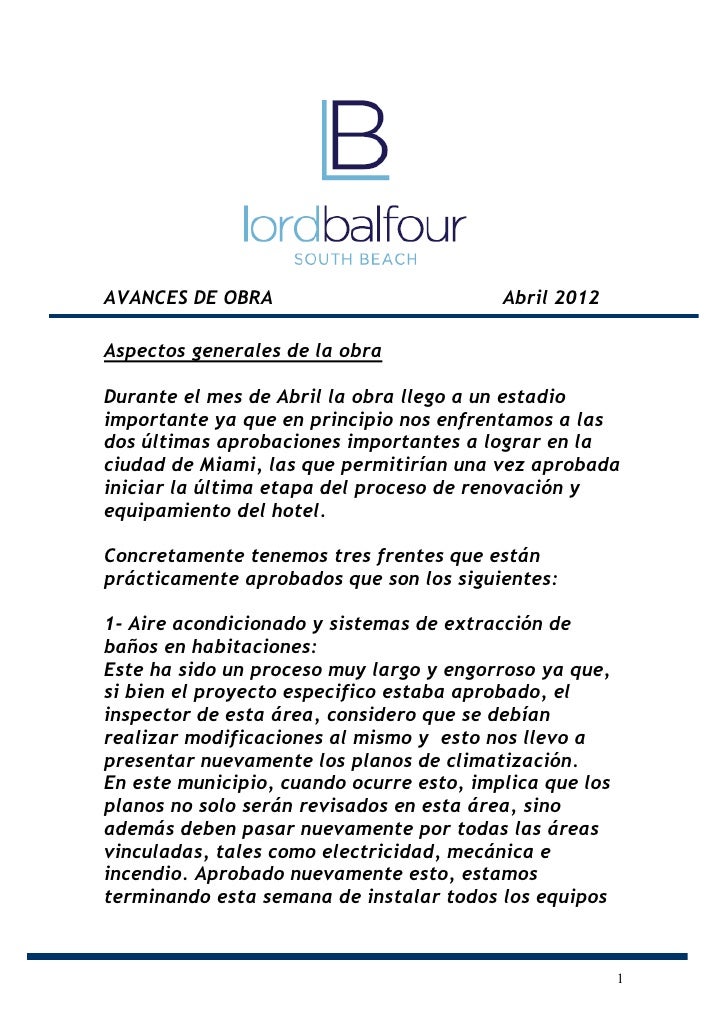 LB
lordbalfour
SOUTH BEACH

AVANCES DE OBRA Abril 2012

Aspectos generales de la obra

Durante el mes de Abril la obra llego a un estadio importante ya que en principio nos enfrentamos a las dos últimas aprobaciones importantes a lograr en la ciudad de Miami, las que permitirían una vez aprobada iniciar la última etapa del proceso de renovación y equipamiento del hotel.

Concretamente tenemos tres frentes que están prácticamente aprobados que son los siguientes:

1- Aire acondicionado y sistemas de extracción de baños en habitaciones:
Este ha sido un proceso muy largo y engorroso ya que, si bien el proyecto especifico estaba aprobado, el inspector de esta área, considero que se debían realizar modificaciones al mismo y esto nos llevo a presentar nuevamente los planos de climatización.
En este municipio, cuando ocurre esto, implica que los planos no solo serán revisados en esta área, sino además deben pasar nuevamente por todas las áreas vinculadas, tales como electricidad, mecánica e incendio. Aprobado nuevamente esto, estamos terminando esta semana de instalar todos los equipos

1